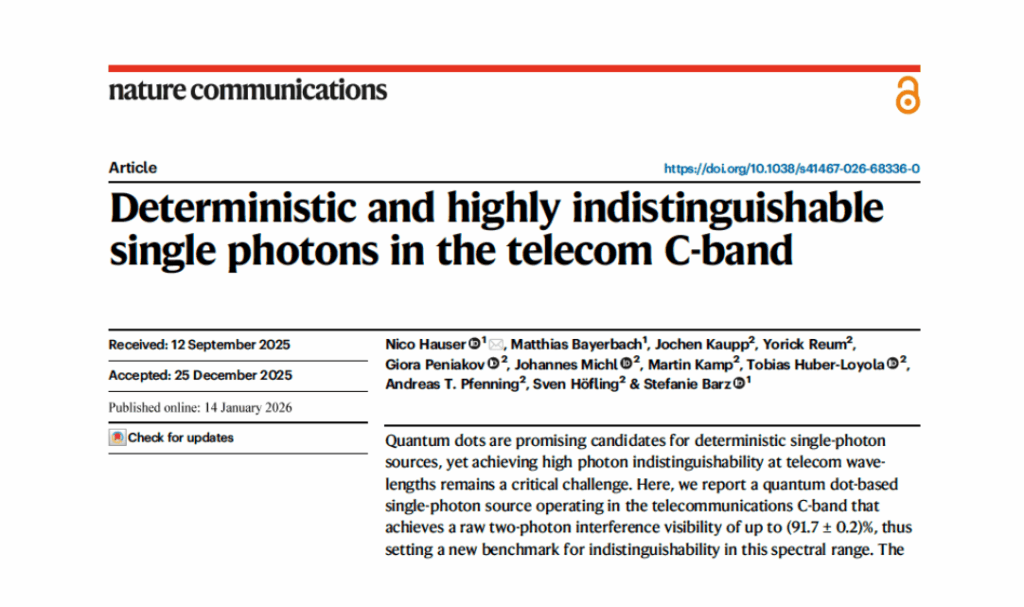 nature communications

Article

https://doi.org/10.1038/s41467-026-68336-0

Deterministic and highly indistinguishable single photons in the telecom C-band

Received: 12 September 2025

Accepted: 25 December 2025

Published online: 14 January 2026

Check for updates

Nico Hauser $^{1}$, Matthias Bayerbach$^{1}$, Jochen Kaupp$^{2}$, Yorick Reum$^{2}$, Giora Peniakov $^{2}$, Johannes Michl $^{2}$, Martin Kamp$^{2}$, Tobias Huber-Loyola $^{2}$, Andreas T. Pfenning$^{2}$, Sven Höfling$^{2}$ & Stefanie Barz $^{1}$

Quantum dots are promising candidates for deterministic single-photon sources, yet achieving high photon indistinguishability at telecom wavelengths remains a critical challenge. Here, we report a quantum dot-based single-photon source operating in the telecommunications C-band that achieves a raw two-photon interference visibility of up to (91.7 ± 0.2)%, thus setting a new benchmark for indistinguishability in this spectral range. The